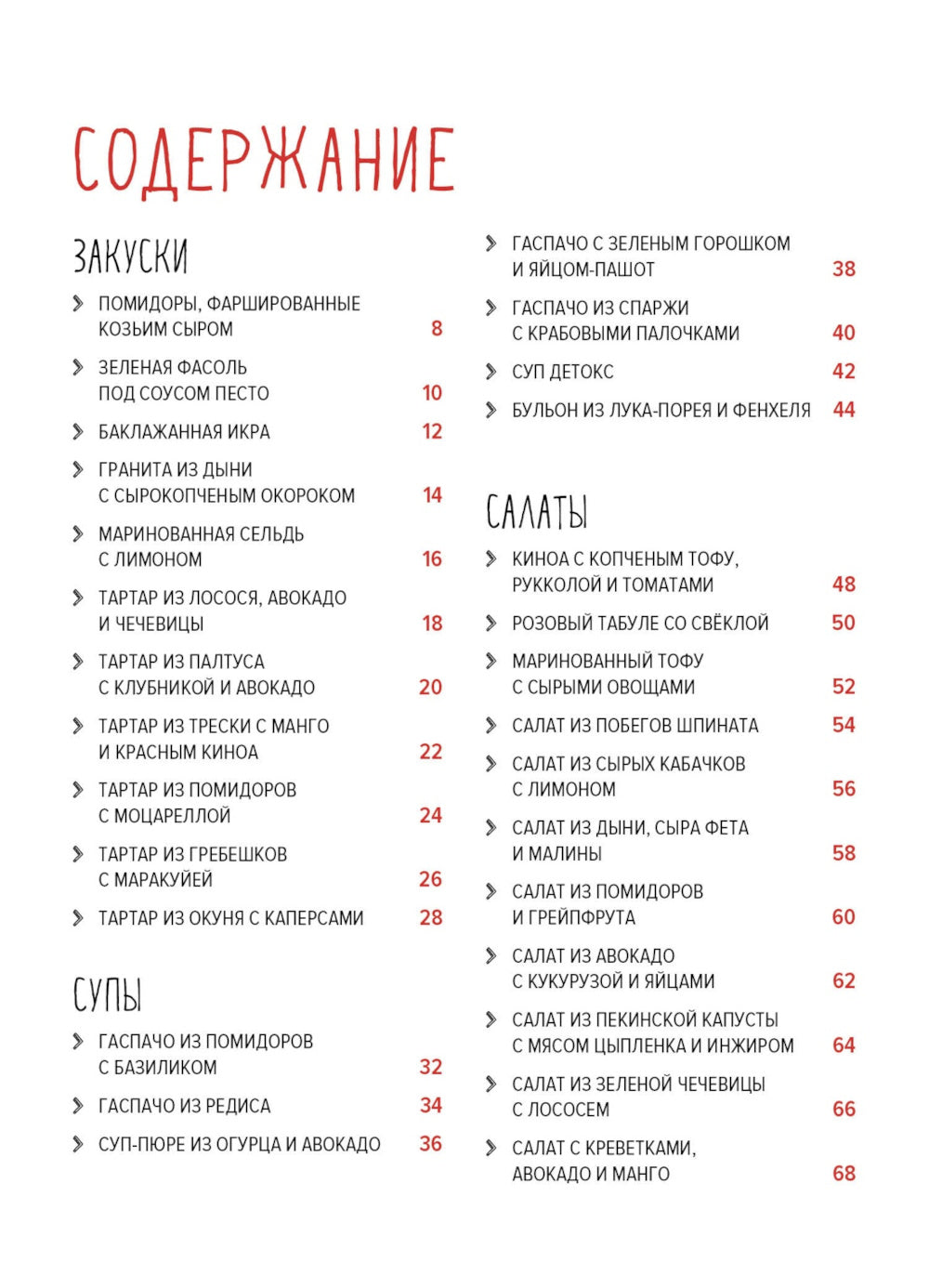 СОДЕРЖАНИЕ

ЗАКУСКИ

ПОМИДОРЫ, ФАРШИРОВАННЫЕ КОЗЬИМ СЫРОМ 8

ЗЕЛЕНАЯ ФАСОЛЬ ПОД СОУСОМ ПЕСТО 10

БАКЛАЖАННАЯ ИКРА 12

ГРАНИТА ИЗ ДЫНИ С СЫРОКОПЧЕНЫМ ОКОРОКОМ 14

МАРИНОВАННАЯ СЕЛЬДЬ С ЛИМОНОМ 16

ТАРТАР ИЗ ЛОСОСЯ, АВОКАДО И ЧЕЧЕВИЦЫ 18

ТАРТАР ИЗ ПАЛТУСА С КЛУБНИКОЙ И АВОКАДО 20

ТАРТАР ИЗ ТРЕСКИ С МАНГО И КРАСНЫМ КИНОА 22

ТАРТАР ИЗ ПОМИДОРОВ С МОЦАРЕЛЛОЙ 24

ТАРТАР ИЗ ГРЕБЕШКОВ С МАРАКУЙЕЙ 26

ТАРТАР ИЗ ОКУНЯ С КАПЕРСАМИ 28

СУПЫ

ГАСПАЧО ИЗ ПОМИДОРОВ С БАЗИЛИКОМ 32

ГАСПАЧО ИЗ РЕДИСА 34

СУП-ПЮРЕ ИЗ ОГУРЦА И АВОКАДО 36

ГАСПАЧО С ЗЕЛЕНЫМ ГОРОШКОМ И ЯЙЦОМ-ПАШОТ 38

ГАСПАЧО ИЗ СПАРЖИ С КРАБОВЫМИ ПАЛОЧКАМИ 40

СУП ДЕТОКС 42

БУЛЬОН ИЗ ЛУКА-ПОРЕЯ И ФЕНХЕЛЯ 44

САЛАТЫ

КИНОА С КОПЧЕНЫМ ТОФУ, РУККОЛОЙ И ТОМАТАМИ 48

РОЗОВЫЙ ТАБУЛЕ СО СВЁКЛОЙ 50

МАРИНОВАННЫЙ ТОФУ С СЫРЫМИ ОВОЩАМИ 52

САЛАТ ИЗ ПОБЕГОВ ШПИНАТА 54

САЛАТ ИЗ СЫРЫХ КАБАЧКОВ С ЛИМОНОМ 56

САЛАТ ИЗ ДЫНИ, СЫРА ФЕТА И МАЛИНЫ 58

САЛАТ ИЗ ПОМИДОРОВ И ГРЕЙПФРУТА 60

САЛАТ ИЗ АВОКАДО С КУКУРУЗОЙ И ЯЙЦАМИ 62

САЛАТ ИЗ ПЕКИНСКОЙ КАПУСТЫ С МЯСОМ ЦЫПЛЕНКА И ИНЖИРОМ 64

САЛАТ ИЗ ЗЕЛЕНОЙ ЧЕЧЕВИЦЫ С ЛОСОСЕМ 66

САЛАТ С КРЕВЕТКАМИ, АВОКАДО И МАНГО 68